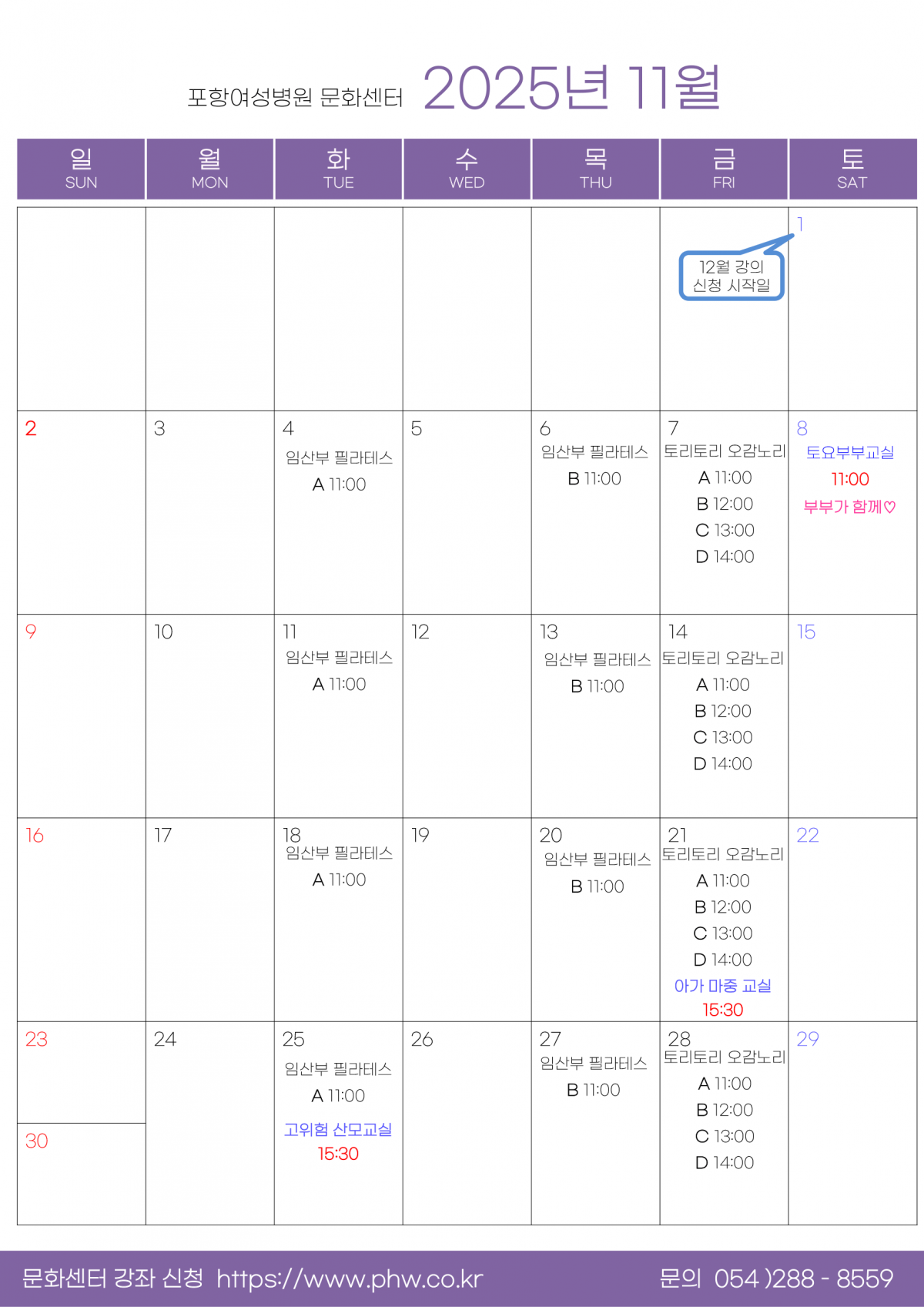 포항여성병원 문화센터 2025년 11월

| 일 SUN | 월 MON | 화 TUE | 수 WED | 목 THU | 금 FRI | 토 SAT |
|---|---|---|---|---|---|---|
| | | | | | 12월 강의 신청 시작일 | 1 |
| 2 | 3 | 4 임산부 필라테스 A 11:00 | 5 | 6 임산부 필라테스 B 11:00 | 7 토리토리 오감노리 A 11:00 B 12:00 C 13:00 D 14:00 | 8 토요부부교실 11:00 부부가 함께♡ |
| 9 | 10 | 11 임산부 필라테스 A 11:00 | 12 | 13 임산부 필라테스 B 11:00 | 14 토리토리 오감노리 A 11:00 B 12:00 C 13:00 D 14:00 | 15 |
| 16 | 17 | 18 임산부 필라테스 A 11:00 | 19 | 20 임산부 필라테스 B 11:00 | 21 토리토리 오감노리 A 11:00 B 12:00 C 13:00 D 14:00 아가 마중 교실 15:30 | 22 |
| 23 30 | 24 | 25 임산부 필라테스 A 11:00 고위험 산모교실 15:30 | 26 | 27 임산부 필라테스 B 11:00 | 28 토리토리 오감노리 A 11:00 B 12:00 C 13:00 D 14:00 | 29 |

문화센터 강좌 신청 https://www.phw.co.kr 문의 054 )288 - 8559